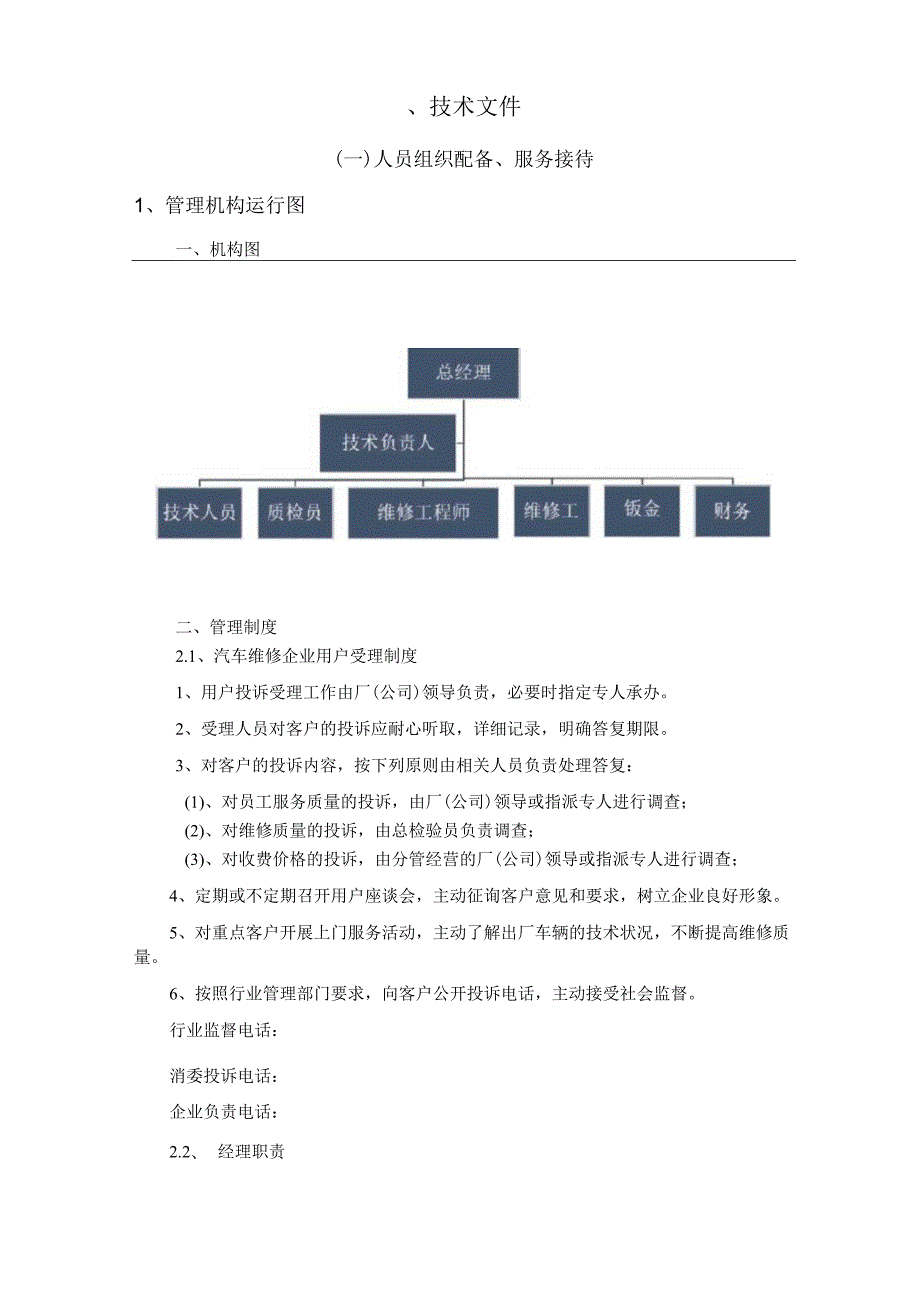 、技术文件

(一)人员组织配备、服务接待

1、管理机构运行图

一、机构图

总经理

技术负责人

技术人员

质检员

维修工程师

维修工

钣金

财务

二、管理制度

2.1、汽车维修企业用户受理制度

1、用户投诉受理工作由厂(公司)领导负责，必要时指定专人承办。

2、受理人员对客户的投诉应耐心听取，详细记录，明确答复期限。

3、对客户的投诉内容，按下列原则由相关人员负责处理答复：

(1)、对员工服务质量的投诉，由厂(公司)领导或指派专人进行调查；
(2)、对维修质量的投诉，由总检验员负责调查；
(3)、对收费价格的投诉，由分管经营的厂(公司)领导或指派专人进行调查；

4、定期或不定期召开用户座谈会，主动征询客户意见和要求，树立企业良好形象。

5、对重点客户开展上门服务活动，主动了解出厂车辆的技术状况，不断提高维修质量。

6、按照行业管理部门要求，向客户公开投诉电话，主动接受社会监督。

行业监督电话：

消委投诉电话：

企业负责电话：

2.2、 经理职责